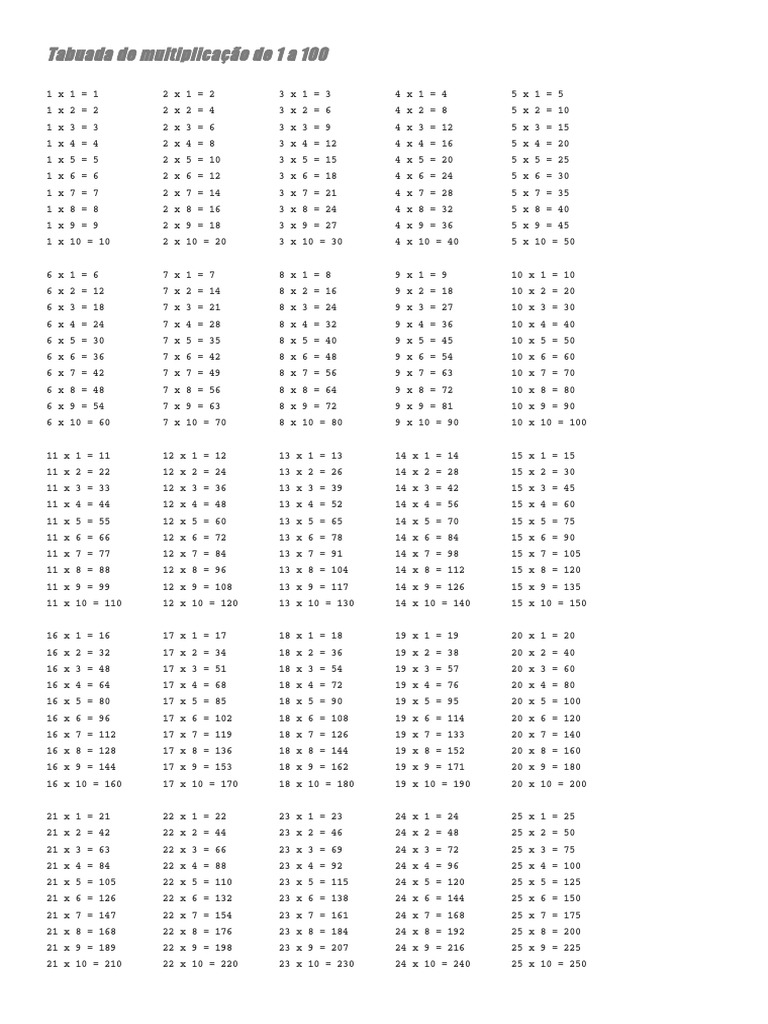 Tabuada de multiplicação de 1 a 100

1 x 1 = 1
1 x 2 = 2
1 x 3 = 3
1 x 4 = 4
1 x 5 = 5
1 x 6 = 6
1 x 7 = 7
1 x 8 = 8
1 x 9 = 9
1 x 10 = 10

2 x 1 = 2
2 x 2 = 4
2 x 3 = 6
2 x 4 = 8
2 x 5 = 10
2 x 6 = 12
2 x 7 = 14
2 x 8 = 16
2 x 9 = 18
2 x 10 = 20

3 x 1 = 3
3 x 2 = 6
3 x 3 = 9
3 x 4 = 12
3 x 5 = 15
3 x 6 = 18
3 x 7 = 21
3 x 8 = 24
3 x 9 = 27
3 x 10 = 30

4 x 1 = 4
4 x 2 = 8
4 x 3 = 12
4 x 4 = 16
4 x 5 = 20
4 x 6 = 24
4 x 7 = 28
4 x 8 = 32
4 x 9 = 36
4 x 10 = 40

5 x 1 = 5
5 x 2 = 10
5 x 3 = 15
5 x 4 = 20
5 x 5 = 25
5 x 6 = 30
5 x 7 = 35
5 x 8 = 40
5 x 9 = 45
5 x 10 = 50

6 x 1 = 6
6 x 2 = 12
6 x 3 = 18
6 x 4 = 24
6 x 5 = 30
6 x 6 = 36
6 x 7 = 42
6 x 8 = 48
6 x 9 = 54
6 x 10 = 60

7 x 1 = 7
7 x 2 = 14
7 x 3 = 21
7 x 4 = 28
7 x 5 = 35
7 x 6 = 42
7 x 7 = 49
7 x 8 = 56
7 x 9 = 63
7 x 10 = 70

8 x 1 = 8
8 x 2 = 16
8 x 3 = 24
8 x 4 = 32
8 x 5 = 40
8 x 6 = 48
8 x 7 = 56
8 x 8 = 64
8 x 9 = 72
8 x 10 = 80

9 x 1 = 9
9 x 2 = 18
9 x 3 = 27
9 x 4 = 36
9 x 5 = 45
9 x 6 = 54
9 x 7 = 63
9 x 8 = 72
9 x 9 = 81
9 x 10 = 90

10 x 1 = 10
10 x 2 = 20
10 x 3 = 30
10 x 4 = 40
10 x 5 = 50
10 x 6 = 60
10 x 7 = 70
10 x 8 = 80
10 x 9 = 90
10 x 10 = 100

11 x 1 = 11
11 x 2 = 22
11 x 3 = 33
11 x 4 = 44
11 x 5 = 55
11 x 6 = 66
11 x 7 = 77
11 x 8 = 88
11 x 9 = 99
11 x 10 = 110

12 x 1 = 12
12 x 2 = 24
12 x 3 = 36
12 x 4 = 48
12 x 5 = 60
12 x 6 = 72
12 x 7 = 84
12 x 8 = 96
12 x 9 = 108
12 x 10 = 120

13 x 1 = 13
13 x 2 = 26
13 x 3 = 39
13 x 4 = 52
13 x 5 = 65
13 x 6 = 78
13 x 7 = 91
13 x 8 = 104
13 x 9 = 117
13 x 10 = 130

14 x 1 = 14
14 x 2 = 28
14 x 3 = 42
14 x 4 = 56
14 x 5 = 70
14 x 6 = 84
14 x 7 = 98
14 x 8 = 112
14 x 9 = 126
14 x 10 = 140

15 x 1 = 15
15 x 2 = 30
15 x 3 = 45
15 x 4 = 60
15 x 5 = 75
15 x 6 = 90
15 x 7 = 105
15 x 8 = 120
15 x 9 = 135
15 x 10 = 150

16 x 1 = 16
16 x 2 = 32
16 x 3 = 48
16 x 4 = 64
16 x 5 = 80
16 x 6 = 96
16 x 7 = 112
16 x 8 = 128
16 x 9 = 144
16 x 10 = 160

17 x 1 = 17
17 x 2 = 34
17 x 3 = 51
17 x 4 = 68
17 x 5 = 85
17 x 6 = 102
17 x 7 = 119
17 x 8 = 136
17 x 9 = 153
17 x 10 = 170

18 x 1 = 18
18 x 2 = 36
18 x 3 = 54
18 x 4 = 72
18 x 5 = 90
18 x 6 = 108
18 x 7 = 126
18 x 8 = 144
18 x 9 = 162
18 x 10 = 180

19 x 1 = 19
19 x 2 = 38
19 x 3 = 57
19 x 4 = 76
19 x 5 = 95
19 x 6 = 114
19 x 7 = 133
19 x 8 = 152
19 x 9 = 171
19 x 10 = 190

20 x 1 = 20
20 x 2 = 40
20 x 3 = 60
20 x 4 = 80
20 x 5 = 100
20 x 6 = 120
20 x 7 = 140
20 x 8 = 160
20 x 9 = 180
20 x 10 = 200

21 x 1 = 21
21 x 2 = 42
21 x 3 = 63
21 x 4 = 84
21 x 5 = 105
21 x 6 = 126
21 x 7 = 147
21 x 8 = 168
21 x 9 = 189
21 x 10 = 210

22 x 1 = 22
22 x 2 = 44
22 x 3 = 66
22 x 4 = 88
22 x 5 = 110
22 x 6 = 132
22 x 7 = 154
22 x 8 = 176
22 x 9 = 198
22 x 10 = 220

23 x 1 = 23
23 x 2 = 46
23 x 3 = 69
23 x 4 = 92
23 x 5 = 115
23 x 6 = 138
23 x 7 = 161
23 x 8 = 184
23 x 9 = 207
23 x 10 = 230

24 x 1 = 24
24 x 2 = 48
24 x 3 = 72
24 x 4 = 96
24 x 5 = 120
24 x 6 = 144
24 x 7 = 168
24 x 8 = 192
24 x 9 = 216
24 x 10 = 240

25 x 1 = 25
25 x 2 = 50
25 x 3 = 75
25 x 4 = 100
25 x 5 = 125
25 x 6 = 150
25 x 7 = 175
25 x 8 = 200
25 x 9 = 225
25 x 10 = 250